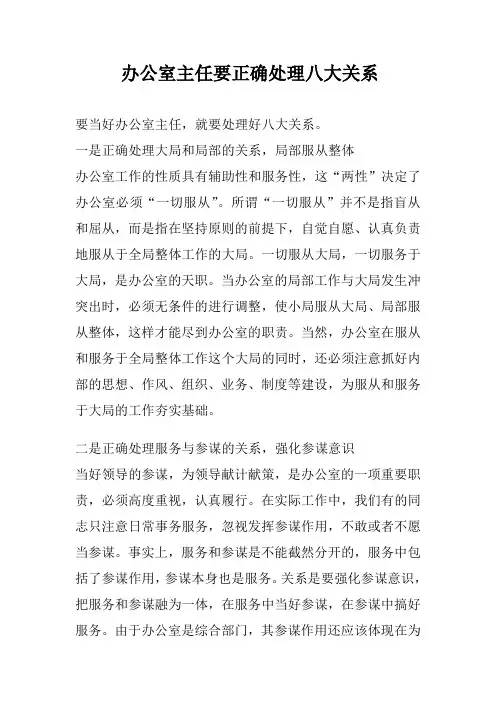 办公室主任要正确处理八大关系

要当好办公室主任，就要处理好八大关系。

一是正确处理大局和局部的关系，局部服从整体

办公室工作的性质具有辅助性和服务性，这“两性”决定了办公室必须“一切服从”。所谓“一切服从”并不是指盲从和屈从，而是指在坚持原则的前提下，自觉自愿、认真负责地服从于全局整体工作的大局。一切服从大局，一切服务于大局，是办公室的天职。当办公室的局部工作与大局发生冲突出时，必须无条件的进行调整，使小局服从大局、局部服从整体，这样才能尽到办公室的职责。当然，办公室在服从和服务于全局整体工作这个大局的同时，还必须注意抓好内部的思想、作风、组织、业务、制度等建设，为服从和服务于大局的工作夯实基础。

二是正确处理服务与参谋的关系，强化参谋意识

当好领导的参谋，为领导献计献策，是办公室的一项重要职责，必须高度重视，认真履行。在实际工作中，我们有的同志只注意日常事务服务，忽视发挥参谋作用，不敢或者不愿当参谋。事实上，服务和参谋是不能截然分开的，服务中包括了参谋作用，参谋本身也是服务。关系是要强化参谋意识，把服务和参谋融为一体，在服务中当好参谋，在参谋中搞好服务。由于办公室是综合部门，其参谋作用还应该体现在为